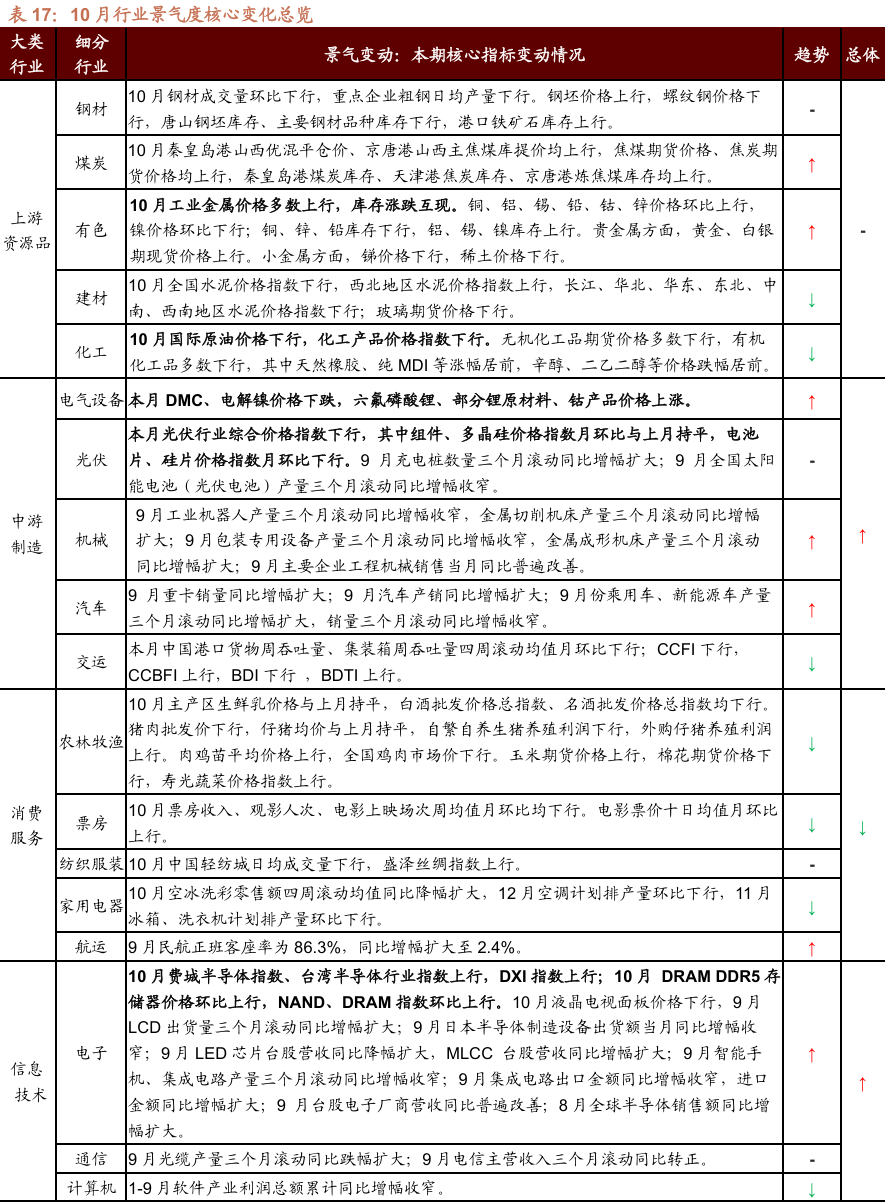 表 17：10 月行业景气度核心变化总览

| 大类行业 | 细分行业 | 景气变动：本期核心指标变动情况 | 趋势 | 总体 |
|---|---|---|---|---|
| 上游资源品 | 钢材 | 10 月钢材成交量环比下行，重点企业粗钢日均产量下行。钢坯价格上行，螺纹钢价格下行，唐山钢坯库存、主要钢材品种库存下行，港口铁矿石库存上行。 | - | - |
| | 煤炭 | 10 月秦皇岛港山西优混平仓价、京唐港山西主焦煤库提价均上行，焦煤期货价格、焦炭期货价格均上行，秦皇岛港煤炭库存、天津港焦炭库存、京唐港炼焦煤库存均上行。 | ↑ | |
| | 有色 | 10 月工业金属价格多数上行，库存涨跌互现。铜、铝、锡、铅、钴、锌价格环比上行，镍价格环比下行；铜、锌、铅库存下行，铝、锡、镍库存上行。贵金属方面，黄金、白银期现货价格上行。小金属方面，锑价格下行，稀土价格下行。 | ↑ | |
| | 建材 | 10 月全国水泥价格指数下行，西北地区水泥价格指数上行，长江、华北、华东、东北、中南、西南地区水泥价格指数下行；玻璃期货价格下行。 | ↓ | |
| | 化工 | 10 月国际原油价格下行，化工产品价格指数下行。无机化工品期货价格多数下行，有机化工品多数下行，其中天然橡胶、纯 MDI 等涨幅居前，辛醇、二乙二醇等价格跌幅居前。 | ↓ | |
| 中游制造 | 电气设备 | 本月 DMC、电解镍价格下跌，六氟磷酸锂、部分锂原材料、钴产品价格上涨。 | ↑ | ↑ |
| | 光伏 | 本月光伏行业综合价格指数下行，其中组件、多晶硅价格指数月环比与上月持平，电池片、硅片价格指数月环比下行。9 月充电桩数量三个月滚动同比增幅扩大；9 月全国太阳能电池（光伏电池）产量三个月滚动同比增幅收窄。 | - | |
| | 机械 | 9 月工业机器人产量三个月滚动同比增幅收窄，金属切削机床产量三个月滚动同比增幅扩大；9 月包装专用设备产量三个月滚动同比增幅收窄，金属成形机床产量三个月滚动同比增幅扩大；9 月主要企业工程机械销售当月同比普遍改善。 | ↑ | |
| | 汽车 | 9 月重卡销量同比增幅扩大；9 月汽车产销同比增幅扩大；9 月份乘用车、新能源车产量三个月滚动同比增幅扩大，销量三个月滚动同比增幅收窄。 | ↑ | |
| | 交运 | 本月中国港口货物周吞吐量、集装箱周吞吐量四周滚动均值月环比下行；CCFI 下行，CCBFI 上行，BDI 下行 ，BDTI 上行。 | ↓ | |
| 消费服务 | 农林牧渔 | 10 月主产区生鲜乳价格与上月持平，白酒批发价格总指数、名酒批发价格总指数均下行。猪肉批发价下行，仔猪均价与上月持平，自繁自养生猪养殖利润下行，外购仔猪养殖利润上行。肉鸡苗平均价格上行，全国鸡肉市场价下行。玉米期货价格上行，棉花期货价格下行，寿光蔬菜价格指数上行。 | ↓ | ↓ |
| | 票房 | 10 月票房收入、观影人次、电影上映场次周均值月环比均下行。电影票价十日均值月环比上行。 | ↓ | |
| | 纺织服装 | 10 月中国轻纺城日均成交量下行，盛泽丝绸指数上行。 | - | |
| | 家用电器 | 10 月空冰洗彩零售额四周滚动均值同比降幅扩大，12 月空调计划排产量环比下行，11 月冰箱、洗衣机计划排产量环比下行。 | ↓ | |
| | 航运 | 9 月民航正班客座率为 86.3%，同比增幅扩大至 2.4%。 | ↑ | |
| 信息技术 | 电子 | 10 月费城半导体指数、台湾半导体行业指数上行，DXI 指数上行；10 月 DRAM DDR5 存储器价格环比上行，NAND、DRAM 指数环比上行。10 月液晶电视面板价格下行，9 月 LCD 出货量三个月滚动同比增幅扩大；9 月日本半导体制造设备出货额当月同比增幅收窄；9 月 LED 芯片台股营收同比降幅扩大，MLCC 台股营收同比增幅扩大；9 月智能手机、集成电路产量三个月滚动同比增幅收窄；9 月集成电路出口金额同比增幅收窄，进口金额同比增幅扩大；9 月台股电子厂商营收同比普遍改善；8 月全球半导体销售额同比增幅扩大。 | ↑ | ↑ |
| | 通信 | 9 月光缆产量三个月滚动同比跌幅扩大；9 月电信主营收入三个月滚动同比转正。 | - | |
| | 计算机 | 1-9 月软件产业利润总额累计同比增幅收窄。 | ↓ | |